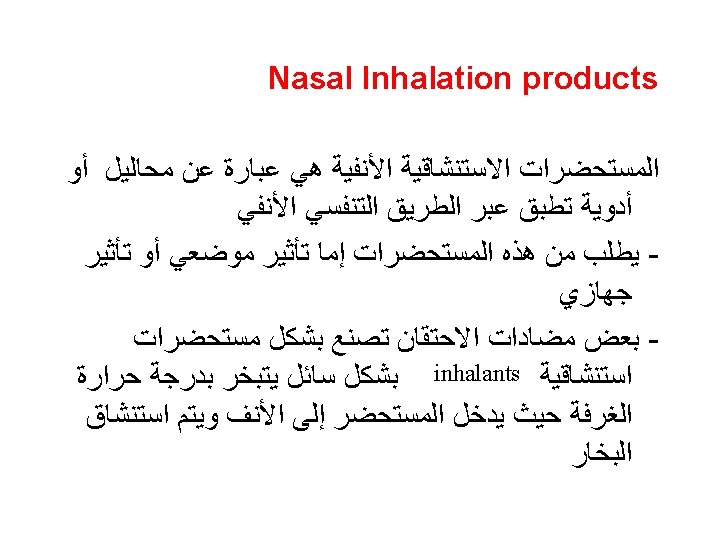 Nasal Inhalation products

المستحضرات الاستنشاقية الأنفية هي عبارة عن محاليل أو أدوية تطبق عبر الطريق التنفسي الأنفي

- يطلب من هذه المستحضرات إما تأثير موضعي أو تأثير جهازي

- بعض مضادات الاحتقان تصنع بشكل مستحضرات استنشاقية inhalants بشكل سائل يتبخر بدرجة حرارة الغرفة حيث يدخل المستحضر إلى الأنف ويتم استنشاق البخار